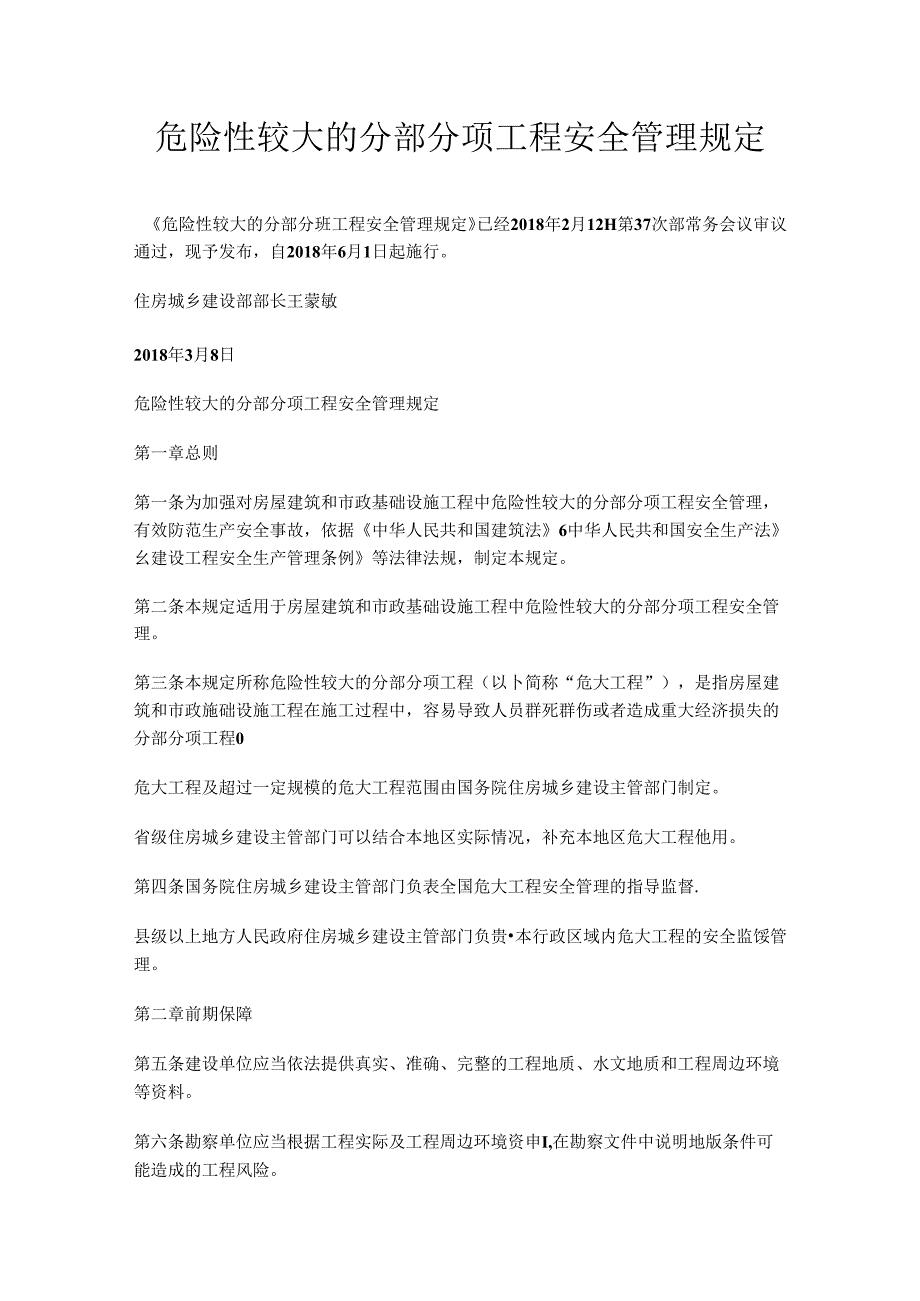 危险性较大的分部分项工程安全管理规定

《危险性较大的分部分班工程安全管理规定》已经2018年2月12H第37次部常务会议审议通过，现予发布，自2018年6月1日起施行。

住房城乡建设部部长王蒙敏

2018年3月8日

危险性较大的分部分项工程安全管理规定

第一章总则

第一条为加强对房屋建筑和市政基础设施工程中危险性较大的分部分项工程安全管理，有效防范生产安全事故，依据《中华人民共和国建筑法》6中华人民共和国安全生产法》幺建设工程安全生产管理条例》等法律法规，制定本规定。

第二条本规定适用于房屋建筑和市政基础设施工程中危险性较大的分部分项工程安全管理。

第三条本规定所称危险性较大的分部分项工程（以卜简称“危大工程”），是指房屋建筑和市政施础设施工程在施工过程中，容易导致人员群死群伤或者造成重大经济损失的分部分项工程0

危大工程及超过一定规模的危大工程范围由国务院住房城乡建设主管部门制定。

省级住房城乡建设主管部门可以结合本地区实际情况，补充本地区危大工程他用。

第四条国务院住房城乡建设主管部门负表全国危大工程安全管理的指导监督.

县级以上地方人民政府住房城乡建设主管部门负贵•本行政区域内危大工程的安全监馁管理。

第二章前期保障

第五条建设单位应当依法提供真实、准确、完整的工程地质、水文地质和工程周边环境等资料。

第六条勘察单位应当根据工程实际及工程周边环境资申I,在勘察文件中说明地版条件可能造成的工程风险。